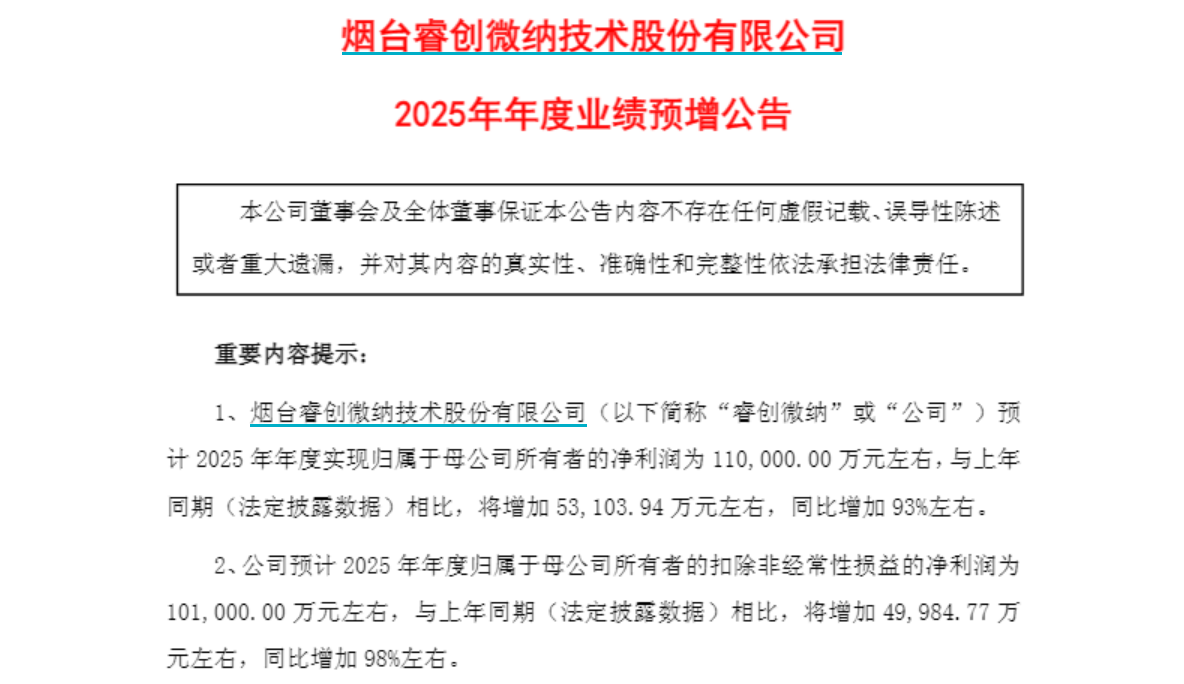 烟台睿创微纳技术股份有限公司

2025年年度业绩预增公告

本公司董事会及全体董事保证本公告内容不存在任何虚假记载、误导性陈述或者重大遗漏，并对其内容的真实性、准确性和完整性依法承担法律责任。

重要内容提示：

1、烟台睿创微纳技术股份有限公司（以下简称“睿创微纳”或“公司”）预计 2025 年年度实现归属于母公司所有者的净利润为 110,000.00 万元左右，与上年同期（法定披露数据）相比，将增加 53,103.94 万元左右，同比增加 93%左右。

2、公司预计 2025 年年度归属于母公司所有者的扣除非经常性损益的净利润为 101,000.00 万元左右，与上年同期（法定披露数据）相比，将增加 49,984.77 万元左右，同比增加 98%左右。